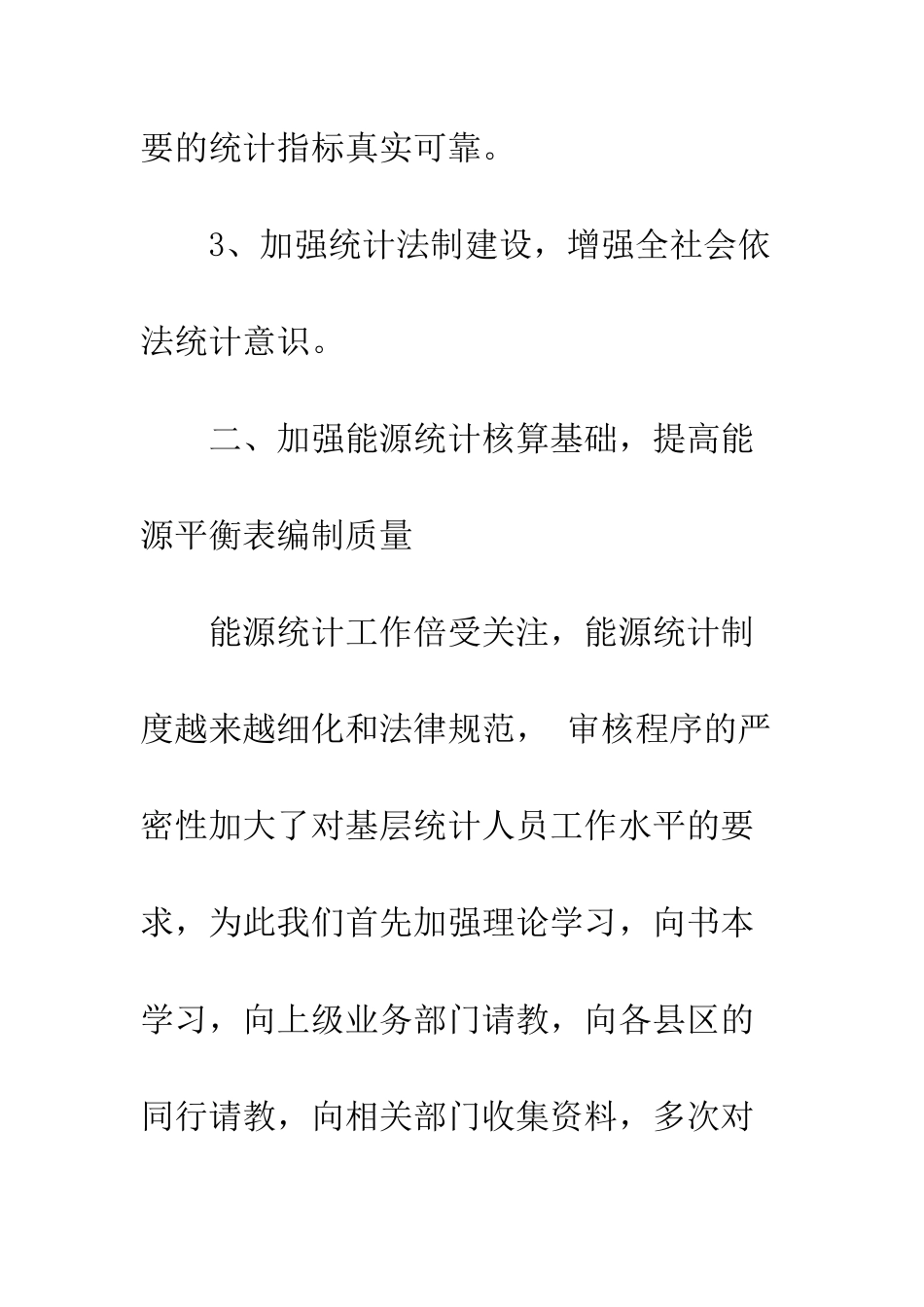 要的统计指标真实可靠。

3、加强统计法制建设，增强全社会依法统计意识。

二、加强能源统计核算基础，提高能源平衡表编制质量

能源统计工作倍受关注，能源统计制度越来越细化和法律规范， 审核程序的严密性加大了对基层统计人员工作水平的要求，为此我们首先加强理论学习，向书本学习，向上级业务部门请教，向各县区的同行请教，向相关部门收集资料，多次对